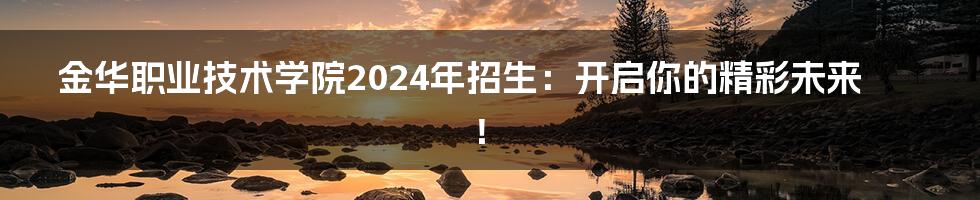 金华职业技术学院2024年招生：开启你的精彩未来！